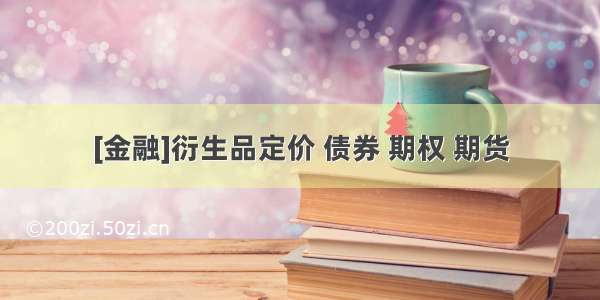 [金融]衍生品定价 债券 期权 期货

©200zi.50zi.cn